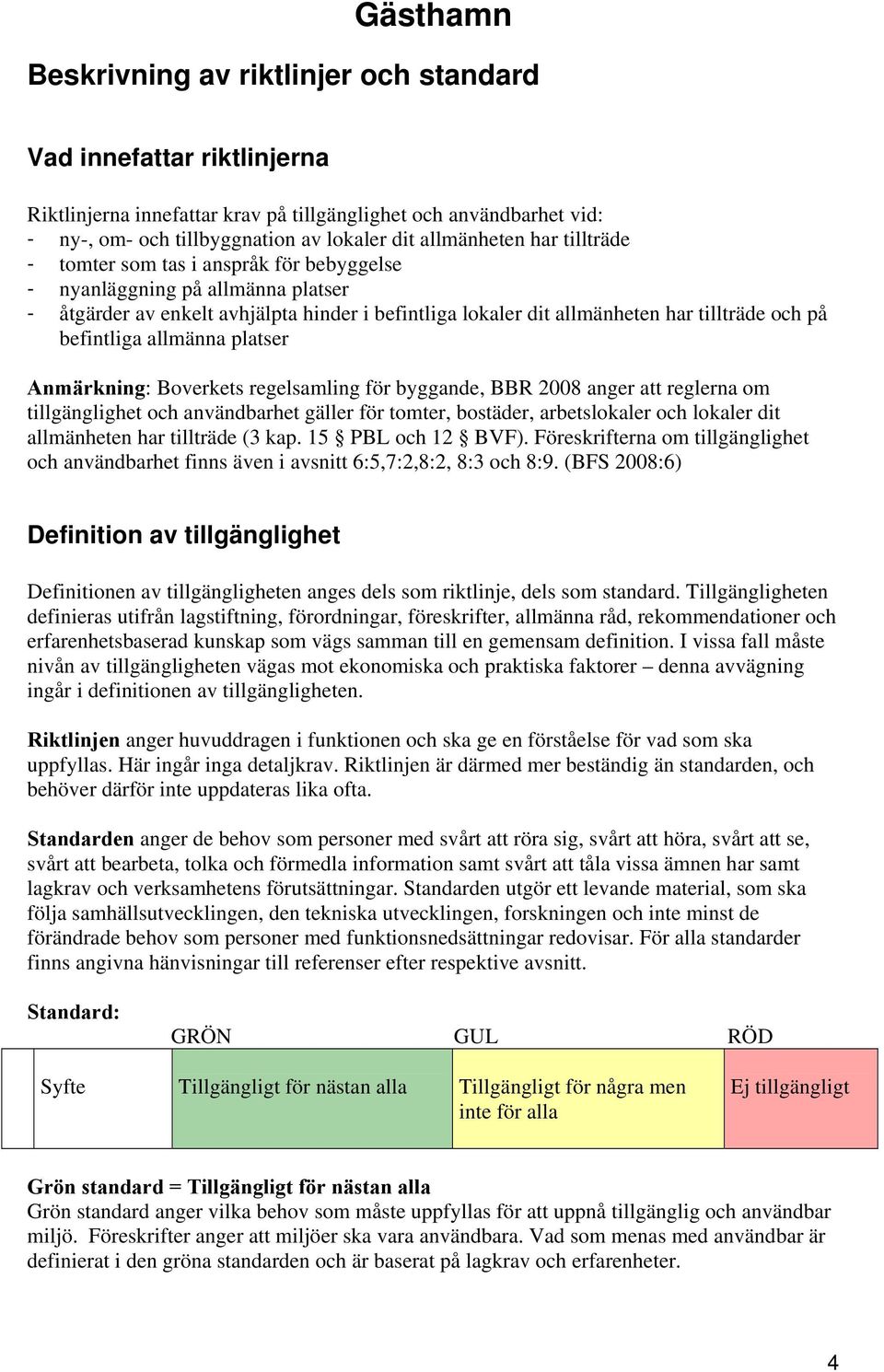 Gästhamn

Beskrivning av riktlinjer och standard

Vad innefattar riktlinjerna

Riktlinjerna innefattar krav på tillgänglighet och användbarhet vid:
- ny-, om- och tillbyggnation av lokaler dit allmänheten har tillträde
- tomter som tas i anspråk för bebyggelse
- nyanläggning på allmänna platser
- åtgärder av enkelt avhjälpta hinder i befintliga lokaler dit allmänheten har tillträde och på befintliga allmänna platser

Anmärkning: Boverkets regelsamling för byggande, BBR 2008 anger att reglerna om tillgänglighet och användbarhet gäller för tomter, bostäder, arbetslokaler och lokaler dit allmänheten har tillträde (3 kap. 15 § PBL och 12 § BVF). Föreskrifterna om tillgänglighet och användbarhet finns även i avsnitt 6:5,7:2,8:2, 8:3 och 8:9. (BFS 2008:6)

Definition av tillgänglighet

Definitionen av tillgängligheten anges dels som riktlinje, dels som standard. Tillgängligheten definieras utifrån lagstiftning, förordningar, föreskrifter, allmänna råd, rekommendationer och erfarenhetsbaserad kunskap som vägs samman till en gemensam definition. I vissa fall måste nivån av tillgängligheten vägas mot ekonomiska och praktiska faktorer – denna avvägning ingår i definitionen av tillgängligheten.

Riktlinjen anger huvuddragen i funktionen och ska ge en förståelse för vad som ska uppfyllas. Här ingår inga detaljkrav. Riktlinjen är därmed mer beständig än standarden, och behöver därför inte uppdateras lika ofta.

Standarden anger de behov som personer med svårt att röra sig, svårt att höra, svårt att se, svårt att bearbeta, tolka och förmedla information samt svårt att tåla vissa ämnen har samt lagkrav och verksamhetens förutsättningar. Standarden utgör ett levande material, som ska följa samhällsutvecklingen, den tekniska utvecklingen, forskningen och inte minst de förändrade behov som personer med funktionsnedsättningar redovisar. För alla standarder finns angivna hänvisningar till referenser efter respektive avsnitt.

Standard:

| | | GRÖN | GUL | RÖD |
|---|---|---|---|---|
| | Syfte | Tillgängligt för nästan alla | Tillgängligt för några men inte för alla | Ej tillgängligt |

Grön standard = Tillgängligt för nästan alla
Grön standard anger vilka behov som måste uppfyllas för att uppnå tillgänglig och användbar miljö. Föreskrifter anger att miljöer ska vara användbara. Vad som menas med användbar är definierat i den gröna standarden och är baserat på lagkrav och erfarenheter.

4